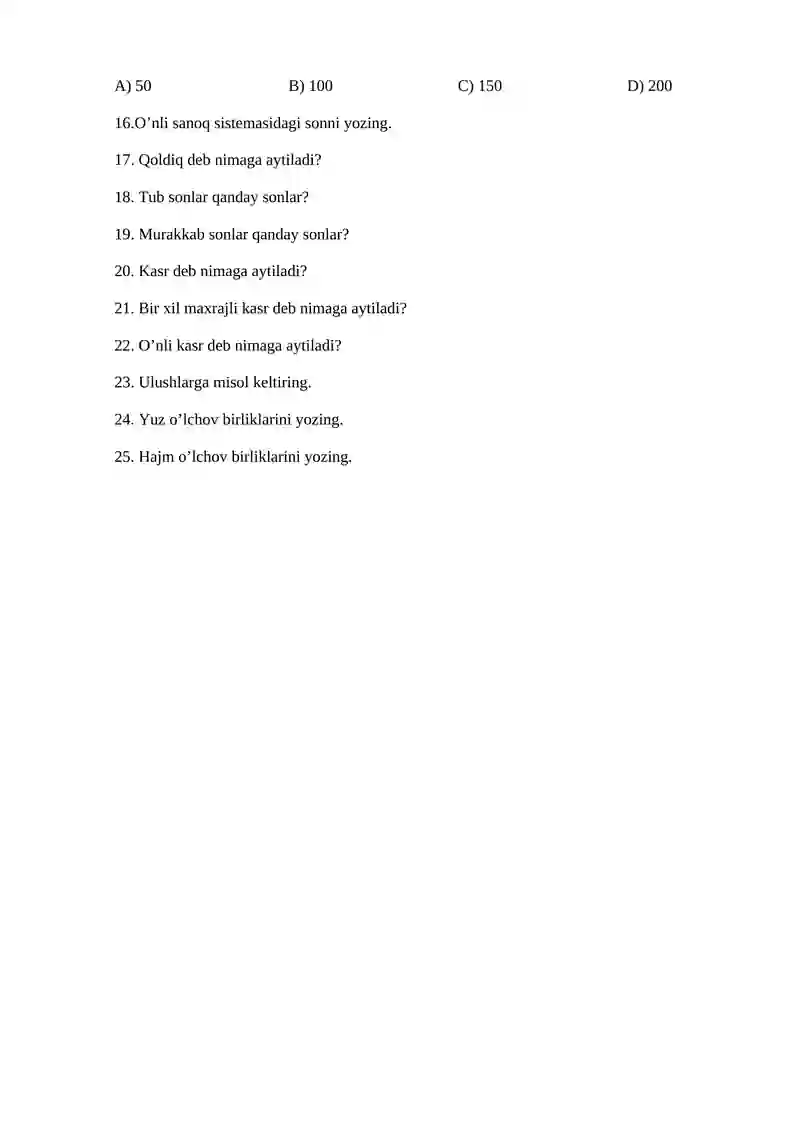 A) 50 B) 100 C) 150 D) 200

16.O’nli sanoq sistemasidagi sonni yozing.

17. Qoldiq deb nimaga aytiladi?

18. Tub sonlar qanday sonlar?

19. Murakkab sonlar qanday sonlar?

20. Kasr deb nimaga aytiladi?

21. Bir xil maxrajli kasr deb nimaga aytiladi?

22. O’nli kasr deb nimaga aytiladi?

23. Ulushlarga misol keltiring.

24. Yuz o’lchov birliklarini yozing.

25. Hajm o’lchov birliklarini yozing.